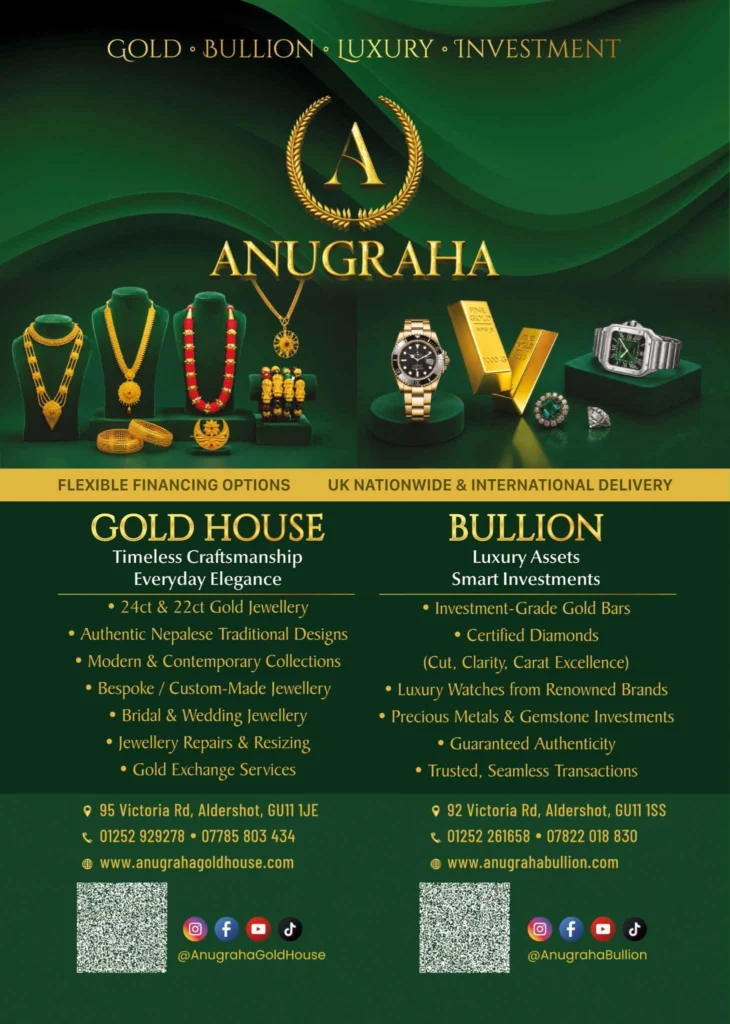 GOLD • BULLION • LUXURY • INVESTMENT

A

ANUGRAHA

FLEXIBLE FINANCING OPTIONS

UK NATIONWIDE & INTERNATIONAL DELIVERY

GOLD HOUSE
Timeless Craftsmanship
Everyday Elegance

• 24ct & 22ct Gold Jewellery
• Authentic Nepalese Traditional Designs
• Modern & Contemporary Collections
• Bespoke / Custom-Made Jewellery
• Bridal & Wedding Jewellery
• Jewellery Repairs & Resizing
• Gold Exchange Services

95 Victoria Rd, Aldershot, GU11 1JE
01252 929278 • 07785 803 434
www.anugrahagoldhouse.com

@AnugrahaGoldHouse

BULLION
Luxury Assets
Smart Investments

• Investment-Grade Gold Bars
• Certified Diamonds
(Cut, Clarity, Carat Excellence)
• Luxury Watches from Renowned Brands
• Precious Metals & Gemstone Investments
• Guaranteed Authenticity
• Trusted, Seamless Transactions

92 Victoria Rd, Aldershot, GU11 1SS
01252 261658 • 07822 018 830
www.anugrahabullion.com

@AnugrahaBullion